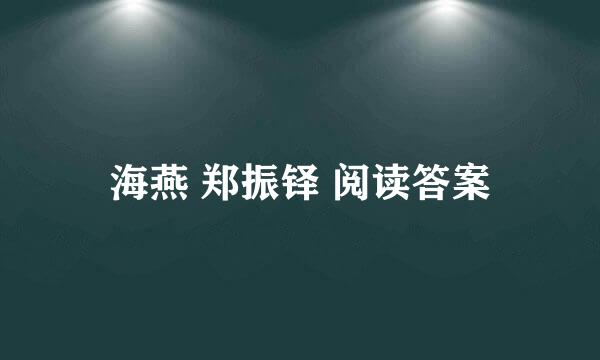 海燕 郑振铎 阅读答案